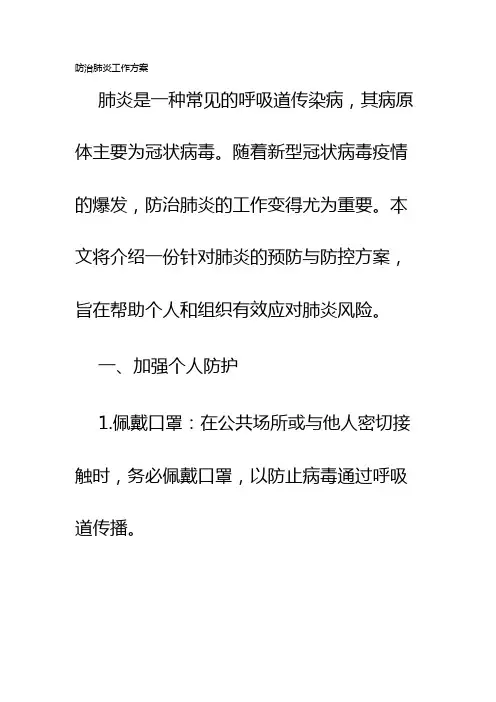 防治肺炎工作方案

肺炎是一种常见的呼吸道传染病，其病原体主要为冠状病毒。随着新型冠状病毒疫情的爆发，防治肺炎的工作变得尤为重要。本文将介绍一份针对肺炎的预防与防控方案，旨在帮助个人和组织有效应对肺炎风险。

一、加强个人防护

1.佩戴口罩：在公共场所或与他人密切接触时，务必佩戴口罩，以防止病毒通过呼吸道传播。